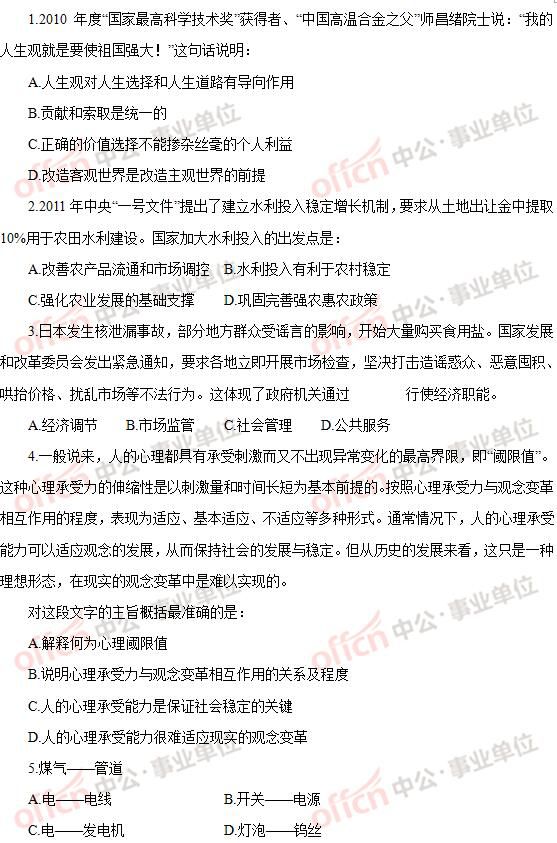 1.2010年度“国家最高科学技术奖”获得者、“中国高温合金之父”师昌绪院士说：“我的人生观就是要使祖国强大！”这句话说明：

A.人生观对人生选择和人生道路有导向作用

B.贡献和索取是统一的

C.正确的价值选择不能掺杂丝毫的个人利益

D.改造客观世界是改造主观世界的前提

2.2011年中央“一号文件”提出了建立水利投入稳定增长机制，要求从土地出让金中提取10%用于农田水利建设。国家加大水利投入的出发点是：

A.改善农产品流通和市场调控 B.水利投入有利于农村稳定

C.强化农业发展的基础支撑 D.巩固完善强农惠农政策

3.日本发生核泄漏事故，部分地方群众受谣言的影响，开始大量购买食用盐。国家发展和改革委员会发出紧急通知，要求各地立即开展市场检查，坚决打击造谣惑众、恶意囤积、哄抬价格、扰乱市场等不法行为。这体现了政府机关通过____行使经济职能。

A.经济调节 B.市场监管 C.社会管理 D.公共服务

4.一般说来，人的心理都具有承受刺激而又不出现异常变化的最高界限，即“阈限值”。这种心理承受力的伸缩性是以刺激量和时间长短为基本前提的。按照心理承受力与观念变革相互作用的程度，表现为适应、基本适应、不适应等多种形式。通常情况下，人的心理承受能力可以适应观念的发展，从而保持社会的发展与稳定。但从历史的发展来看，这只是一种理想形态，在现实的观念变革中是难以实现的。

对这段文字的主旨概括最准确的是：

A.解释何为心理阈限值

B.说明心理承受力与观念变革相互作用的关系及程度

C.人的心理承受能力是保证社会稳定的关键

D.人的心理承受能力很难适应现实的观念变革

5.煤气——管道

A.电——电线 B.开关——电源

C.电——发电机 D.灯泡——钨丝

offcn 中公·事业单位